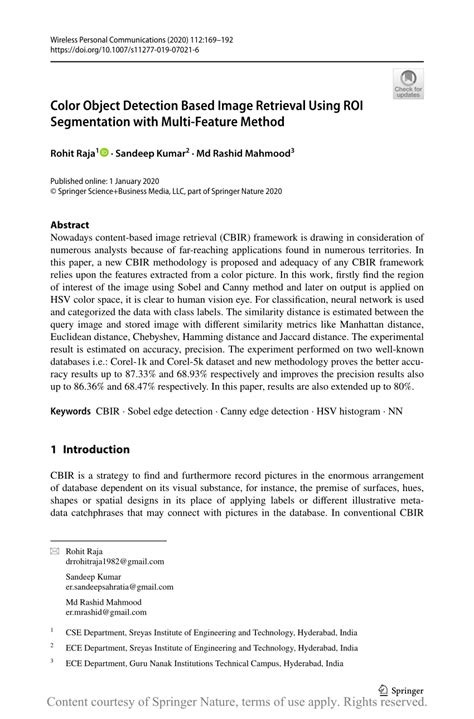 Wireless Personal Communications (2020) 112:169–192
https://doi.org/10.1007/s11277-019-07021-6

Check for updates

Color Object Detection Based Image Retrieval Using ROI Segmentation with Multi-Feature Method

Rohit Raja$^1$ · Sandeep Kumar$^2$ · Md Rashid Mahmood$^3$

Published online: 1 January 2020
© Springer Science+Business Media, LLC, part of Springer Nature 2020

Abstract
Nowadays content-based image retrieval (CBIR) framework is drawing in consideration of numerous analysts because of far-reaching applications found in numerous territories. In this paper, a new CBIR methodology is proposed and adequacy of any CBIR framework relies upon the features extracted from a color picture. In this work, firstly find the region of interest of the image using Sobel and Canny method and later on output is applied on HSV color space, it is clear to human vision eye. For classification, neural network is used and categorized the data with class labels. The similarity distance is estimated between the query image and stored image with different similarity metrics like Manhattan distance, Euclidean distance, Chebyshev, Hamming distance and Jaccard distance. The experimental result is estimated on accuracy, precision. The experiment performed on two well-known databases i.e.: Corel-1k and Corel-5k dataset and new methodology proves the better accuracy results up to 87.33% and 68.93% respectively and improves the precision results also up to 86.36% and 68.47% respectively. In this paper, results are also extended up to 80%.

Keywords CBIR · Sobel edge detection · Canny edge detection · HSV histogram · NN

1 Introduction

CBIR is a strategy to find and furthermore record pictures in the enormous arrangement of database dependent on its visual substance, for instance, the premise of surfaces, hues, shapes or spatial designs in its place of applying labels or different illustrative metadata catchphrases that may connect with pictures in the database. In conventional CBIR

Rohit Raja
drrohitraja1982@gmail.com

Sandeep Kumar
er.sandeepsahratia@gmail.com

Md Rashid Mahmood
er.mrashid@gmail.com

$^1$ CSE Department, Sreyas Institute of Engineering and Technology, Hyderabad, India

$^2$ ECE Department, Sreyas Institute of Engineering and Technology, Hyderabad, India

$^3$ ECE Department, Guru Nanak Institutions Technical Campus, Hyderabad, India

Springer

Content courtesy of Springer Nature, terms of use apply. Rights reserved.